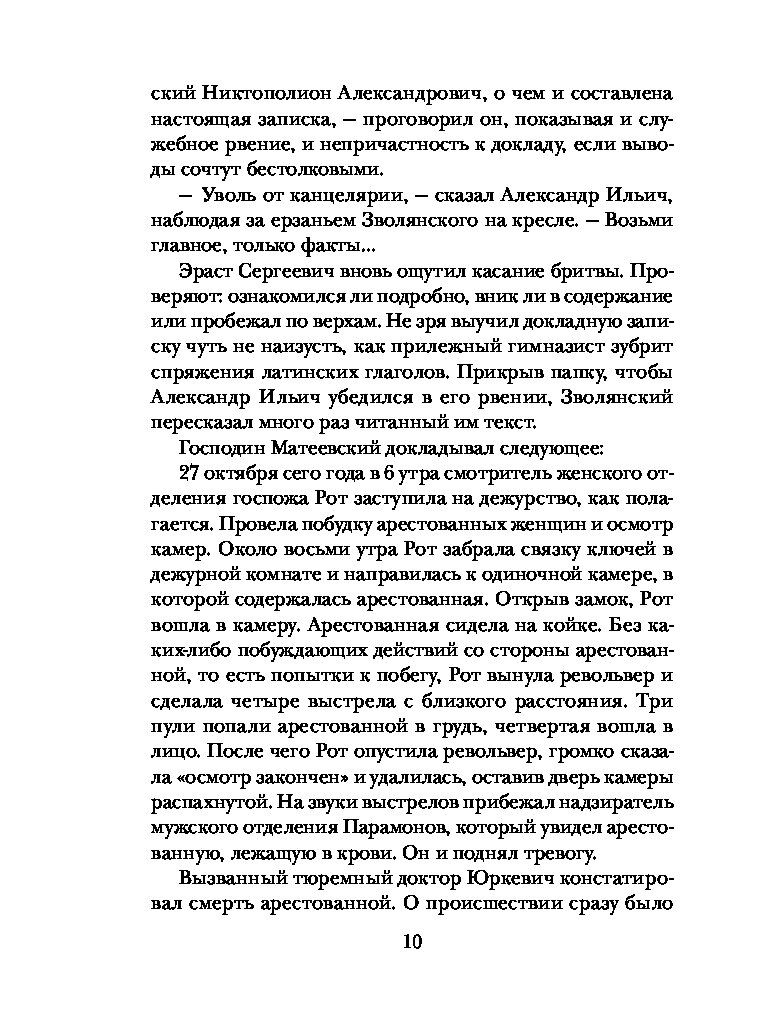 ский Никтополион Александрович, о чем и составлена настоящая записка, – проговорил он, показывая и служебное рвение, и непричастность к докладу, если выводы сочтут бестолковыми.

– Уволь от канцелярии, – сказал Александр Ильич, наблюдая за ерзаньем Зволянского на кресле. – Возьми главное, только факты...

Эраст Сергеевич вновь ощутил касание бритвы. Проверяют: ознакомился ли подробно, вник ли в содержание или пробежал по верхам. Не зря выучил докладную записку чуть не наизусть, как прилежный гимназист зубрит спряжения латинских глаголов. Прикрыв папку, чтобы Александр Ильич убедился в его рвении, Зволянский пересказал много раз читанный им текст.

Господин Матеевский докладывал следующее:

27 октября сего года в 6 утра смотритель женского отделения госпожа Рот заступила на дежурство, как полагается. Провела побудку арестованных женщин и осмотр камер. Около восьми утра Рот забрала связку ключей в дежурной комнате и направилась к одиночной камере, в которой содержалась арестованная. Открыв замок, Рот вошла в камеру. Арестованная сидела на койке. Без каких-либо побуждающих действий со стороны арестованной, то есть попытки к побегу, Рот вынула револьвер и сделала четыре выстрела с близкого расстояния. Три пули попали арестованной в грудь, четвертая вошла в лицо. После чего Рот опустила револьвер, громко сказала «осмотр закончен» и удалилась, оставив дверь камеры распахнутой. На звуки выстрелов прибежал надзиратель мужского отделения Парамонов, который увидел арестованную, лежащую в крови. Он и поднял тревогу.

Вызванный тюремный доктор Юркевич констатировал смерть арестованной. О происшествии сразу было

10